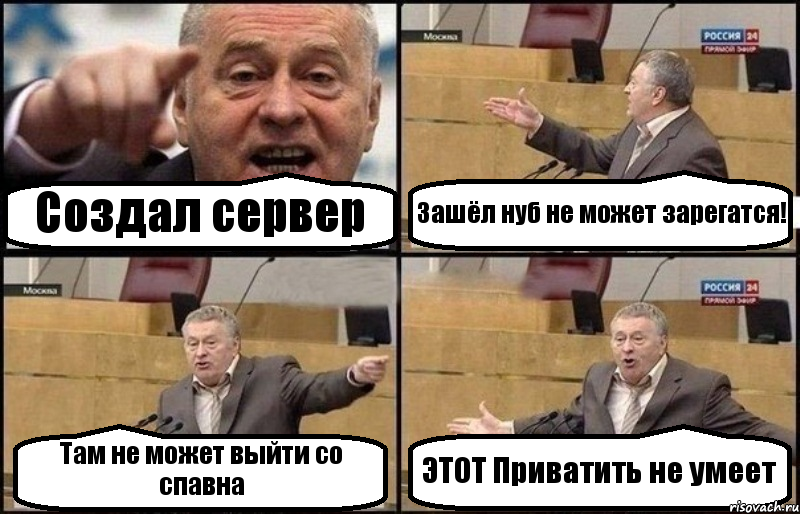 Создал сервер

Москва

РОССИЯ 24
ПРЯМОЙ ЭФИР

Зашёл нуб не может зарегатся!

Москва

Там не может выйти со спавна

РОССИЯ 24
ПРЯМОЙ ЭФИР

ЭТОТ Приватить не умеет

risovach.ru